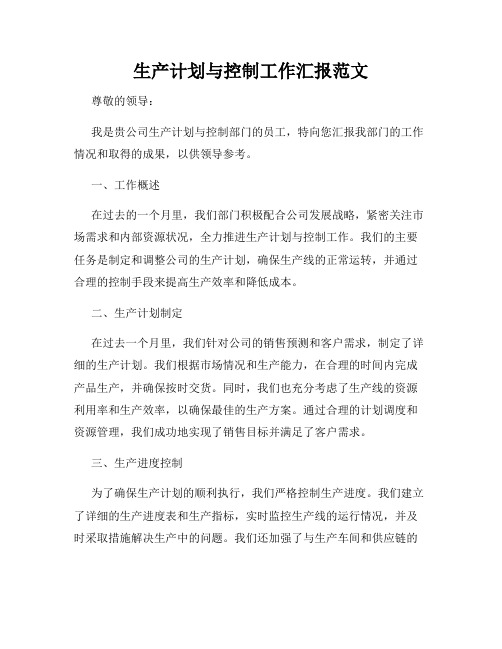 生产计划与控制工作汇报范文

尊敬的领导：

我是贵公司生产计划与控制部门的员工，特向您汇报我部门的工作情况和取得的成果，以供领导参考。

一、工作概述

在过去的一个月里，我们部门积极配合公司发展战略，紧密关注市场需求和内部资源状况，全力推进生产计划与控制工作。我们的主要任务是制定和调整公司的生产计划，确保生产线的正常运转，并通过合理的控制手段来提高生产效率和降低成本。

二、生产计划制定

在过去一个月里，我们针对公司的销售预测和客户需求，制定了详细的生产计划。我们根据市场情况和生产能力，在合理的时间内完成产品生产，并确保按时交货。同时，我们也充分考虑了生产线的资源利用率和生产效率，以确保最佳的生产方案。通过合理的计划调度和资源管理，我们成功地实现了销售目标并满足了客户需求。

三、生产进度控制

为了确保生产计划的顺利执行，我们严格控制生产进度。我们建立了详细的生产进度表和生产指标，实时监控生产线的运行情况，并及时采取措施解决生产中的问题。我们还加强了与生产车间和供应链的